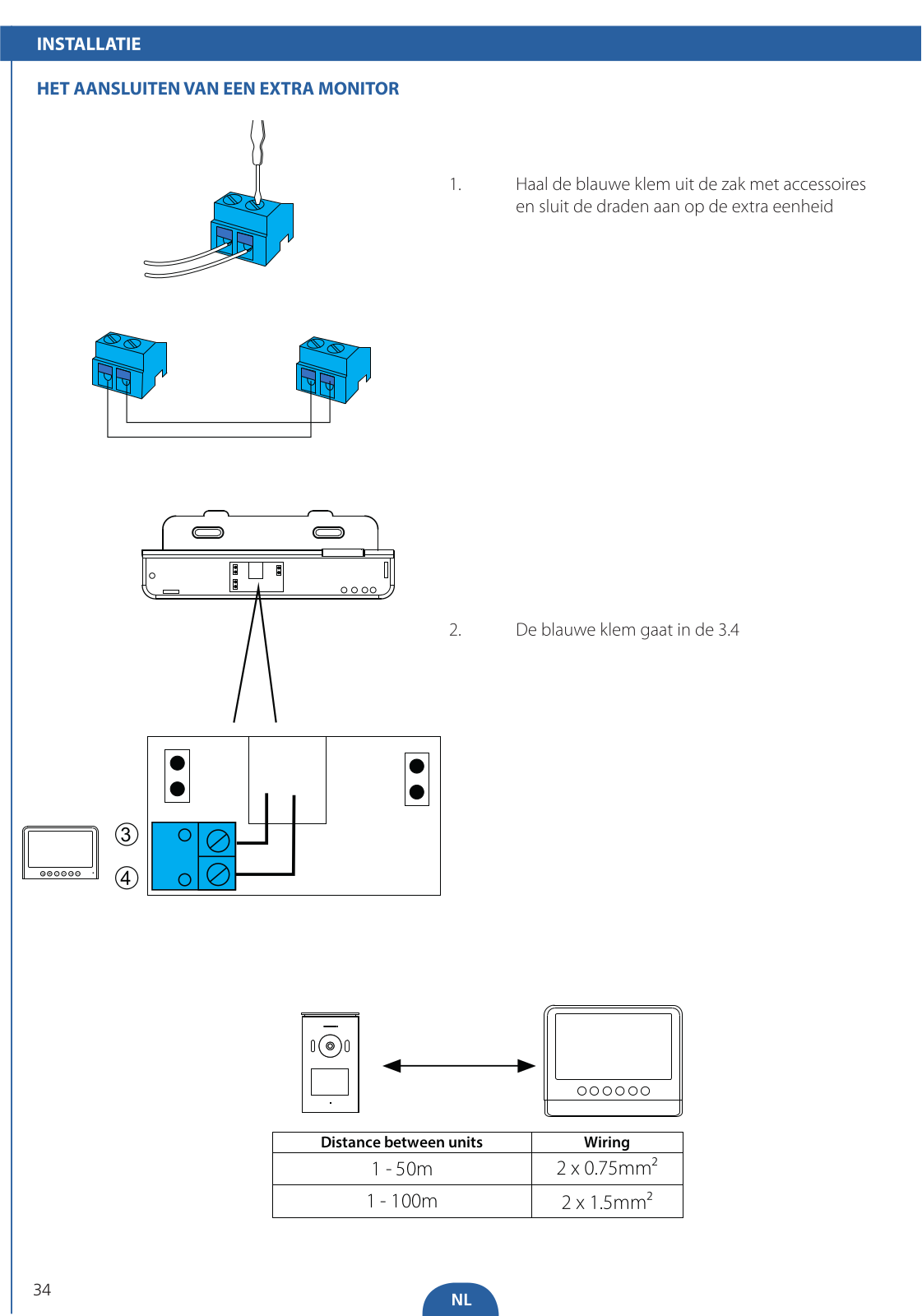 INSTALLATIE

HET AANSLUITEN VAN EEN EXTRA MONITOR

1. Haal de blauwe klem uit de zak met accessoires en sluit de draden aan op de extra eenheid

2. De blauwe klem gaat in de 3.4

③

④

| Distance between units | Wiring |
|---|---|
| 1 - 50m | 2 x 0.75mm$^2$ |
| 1 - 100m | 2 x 1.5mm$^2$ |

34

NL